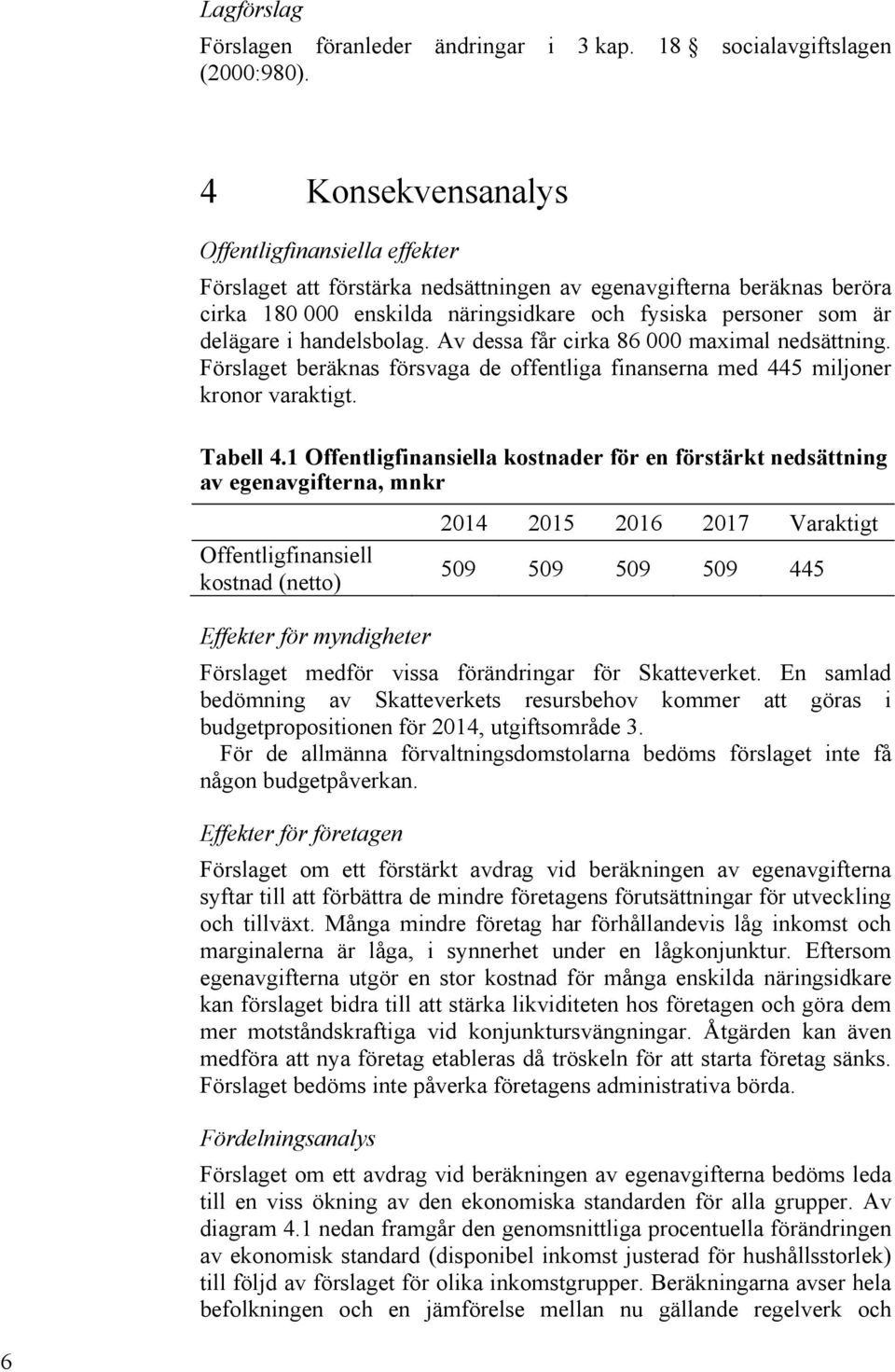 Lagförslag

Förslagen föranleder ändringar i 3 kap. 18 § socialavgiftslagen (2000:980).

4 Konsekvensanalys

Offentligfinansiella effekter

Förslaget att förstärka nedsättningen av egenavgifterna beräknas beröra cirka 180 000 enskilda näringsidkare och fysiska personer som är delägare i handelsbolag. Av dessa får cirka 86 000 maximal nedsättning. Förslaget beräknas försvaga de offentliga finanserna med 445 miljoner kronor varaktigt.

Tabell 4.1 Offentligfinansiella kostnader för en förstärkt nedsättning av egenavgifterna, mnkr

| | 2014 | 2015 | 2016 | 2017 | Varaktigt |
|---|---|---|---|---|---|
| Offentligfinansiell kostnad (netto) | 509 | 509 | 509 | 509 | 445 |

Effekter för myndigheter

Förslaget medför vissa förändringar för Skatteverket. En samlad bedömning av Skatteverkets resursbehov kommer att göras i budgetpropositionen för 2014, utgiftsområde 3.

För de allmänna förvaltningsdomstolarna bedöms förslaget inte få någon budgetpåverkan.

Effekter för företagen

Förslaget om ett förstärkt avdrag vid beräkningen av egenavgifterna syftar till att förbättra de mindre företagens förutsättningar för utveckling och tillväxt. Många mindre företag har förhållandevis låg inkomst och marginalerna är låga, i synnerhet under en lågkonjunktur. Eftersom egenavgifterna utgör en stor kostnad för många enskilda näringsidkare kan förslaget bidra till att stärka likviditeten hos företagen och göra dem mer motståndskraftiga vid konjunktursvängningar. Åtgärden kan även medföra att nya företag etableras då tröskeln för att starta företag sänks. Förslaget bedöms inte påverka företagens administrativa börda.

Fördelningsanalys

Förslaget om ett avdrag vid beräkningen av egenavgifterna bedöms leda till en viss ökning av den ekonomiska standarden för alla grupper. Av diagram 4.1 nedan framgår den genomsnittliga procentuella förändringen av ekonomisk standard (disponibel inkomst justerad för hushållsstorlek) till följd av förslaget för olika inkomstgrupper. Beräkningarna avser hela befolkningen och en jämförelse mellan nu gällande regelverk och

6